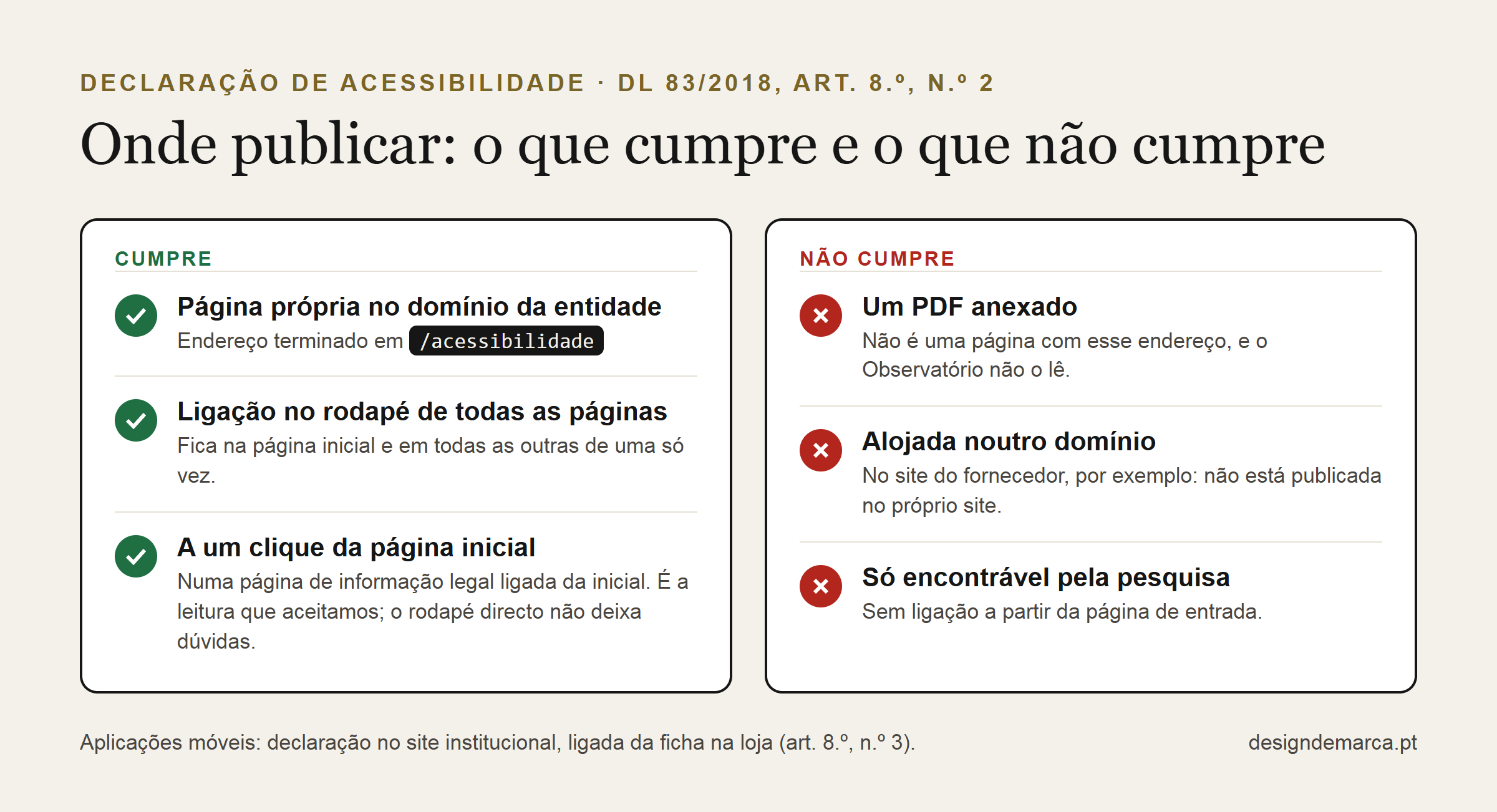 DECLARAÇÃO DE ACESSIBILIDADE · DL 83/2018, ART. 8.º, N.º 2

Onde publicar: o que cumpre e o que não cumpre

CUMPRE

Página própria no domínio da entidade
Endereço terminado em /acessibilidade

Ligação no rodapé de todas as páginas
Fica na página inicial e em todas as outras de uma só vez.

A um clique da página inicial
Numa página de informação legal ligada da inicial. É a leitura que aceitamos; o rodapé directo não deixa dúvidas.

NÃO CUMPRE

Um PDF anexado
Não é uma página com esse endereço, e o Observatório não o lê.

Alojada noutro domínio
No site do fornecedor, por exemplo: não está publicada no próprio site.

Só encontrável pela pesquisa
Sem ligação a partir da página de entrada.

Aplicações móveis: declaração no site institucional, ligada da ficha na loja (art. 8.º, n.º 3).

designdemarca.pt